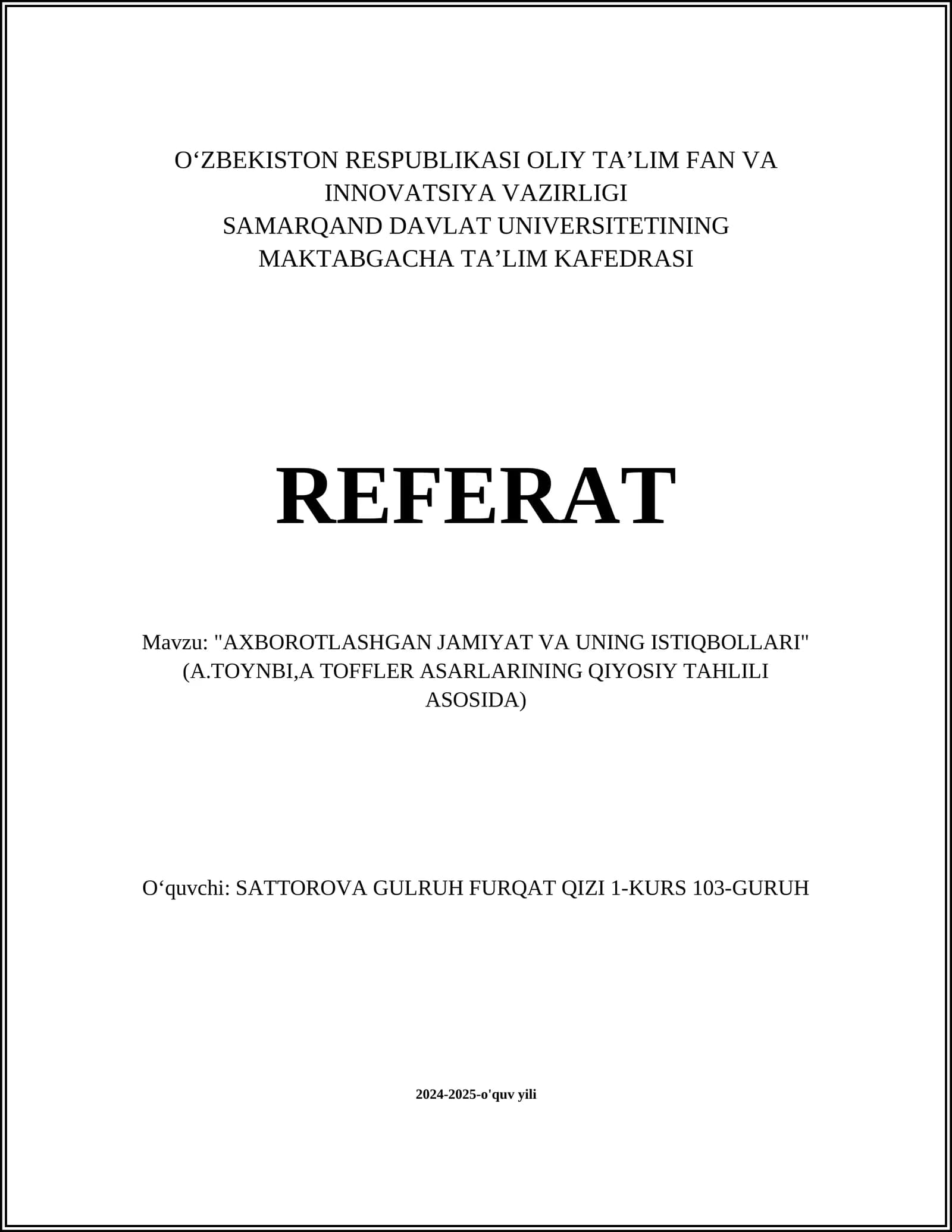 O'ZBEKISTON RESPUBLIKASI OLIY TA'LIM FAN VA INNOVATSIYA VAZIRLIGI
SAMARQAND DAVLAT UNIVERSITETINING
MAKTABGACHA TA'LIM KAFEDRASI

REFERAT

Mavzu: "AXBOROTLASHGAN JAMIYAT VA UNING ISTIQBOLLARI" (A.TOYNBI,A TOFFLER ASARLARINING QIYOSIY TAHLILI ASOSIDA)

O'quvchi: SATTOROVA GULRUH FURQAT QIZI 1-KURS 103-GURUH

2024-2025-o'quv yili